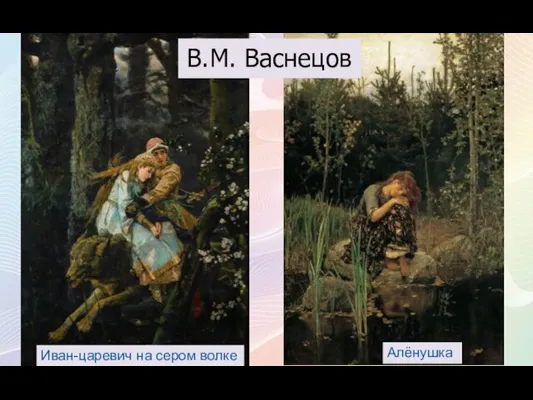 В.М. Васнецов

Иван-царевич на сером волке

Алёнушка